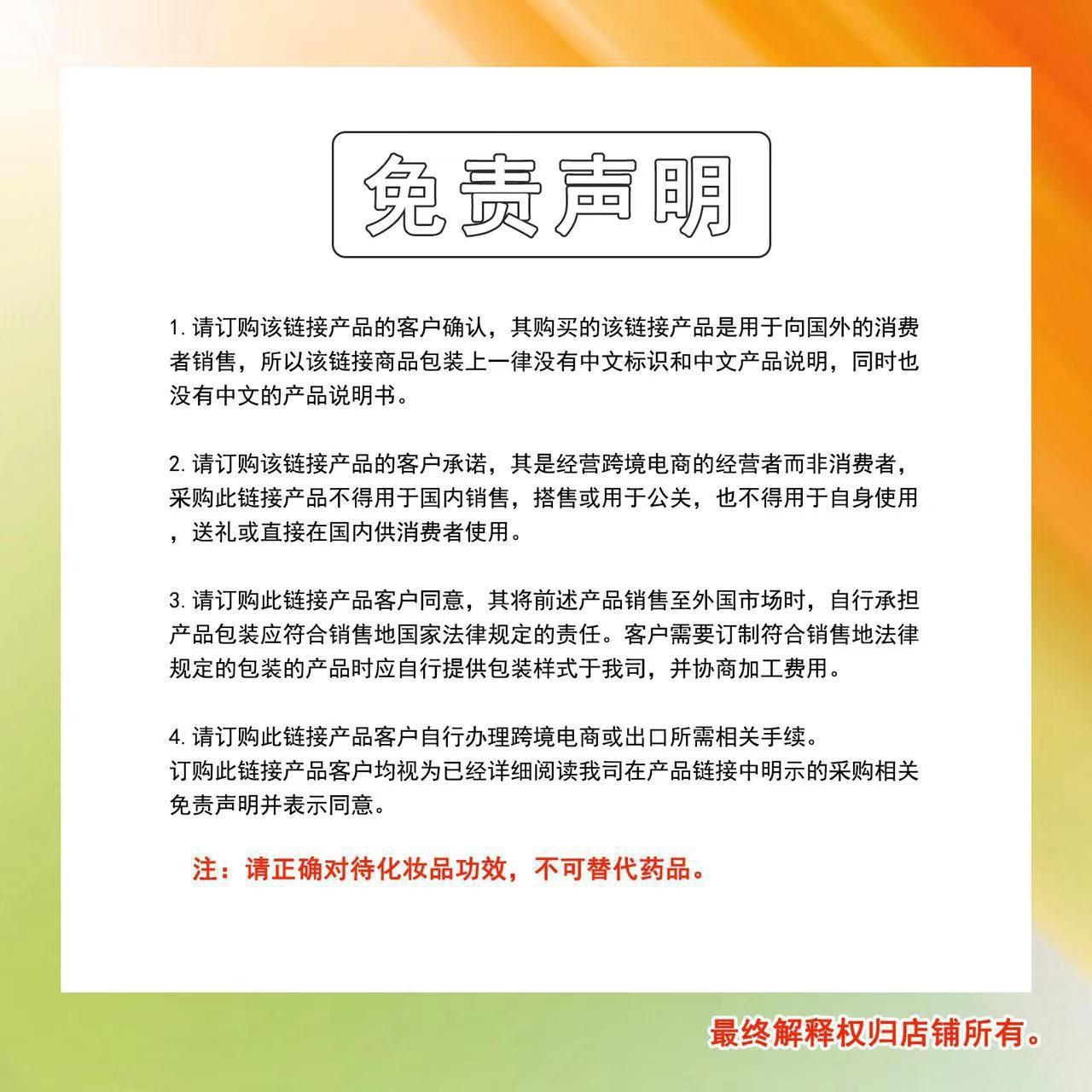 免责声明

1. 请订购该链接产品的客户确认，其购买的该链接产品是用于向国外的消费者销售，所以该链接商品包装上一律没有中文标识和中文产品说明，同时也没有中文的产品说明书。

2. 请订购该链接产品的客户承诺，其是经营跨境电商的经营者而非消费者，采购此链接产品不得用于国内销售，搭售或用于公关，也不得用于自身使用，送礼或直接在国内供消费者使用。

3. 请订购此链接产品客户同意，其将前述产品销售至外国市场时，自行承担产品包装应符合销售地国家法律规定的责任。客户需要订制符合销售地法律规定的包装的产品时应自行提供包装样式于我司，并协商加工费用。

4. 请订购此链接产品客户自行办理跨境电商或出口所需相关手续。
订购此链接产品客户均视为已经详细阅读我司在产品链接中明示的采购相关免责声明并表示同意。

注：请正确对待化妆品功效，不可替代药品。

最终解释权归店铺所有。